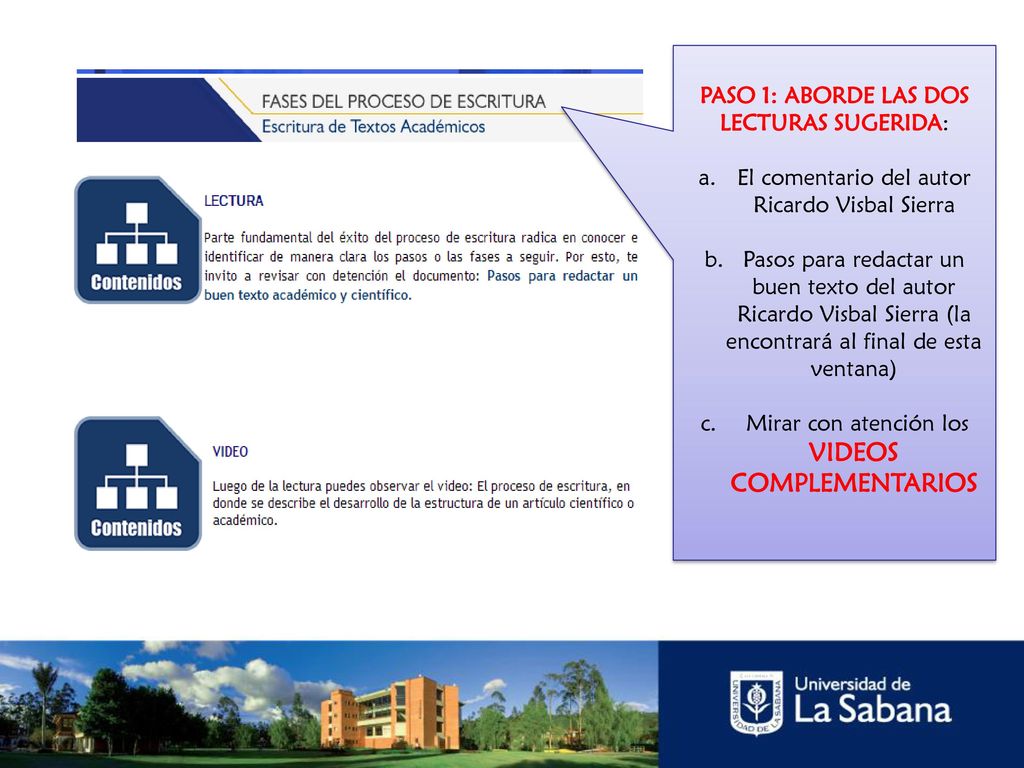 FASES DEL PROCESO DE ESCRITURA
Escritura de Textos Académicos

Contenidos

LECTURA

Parte fundamental del éxito del proceso de escritura radica en conocer e identificar de manera clara los pasos o las fases a seguir. Por esto, te invito a revisar con detención el documento: Pasos para redactar un buen texto académico y científico.

Contenidos

VIDEO

Luego de la lectura puedes observar el video: El proceso de escritura, en donde se describe el desarrollo de la estructura de un artículo científico o académico.

PASO 1: ABORDE LAS DOS LECTURAS SUGERIDA:

a. El comentario del autor Ricardo Visbal Sierra

b. Pasos para redactar un buen texto del autor Ricardo Visbal Sierra (la encontrará al final de esta ventana)

c. Mirar con atención los VIDEOS COMPLEMENTARIOS

UNIVERSIDAD DE LA SABANA

Universidad de La Sabana